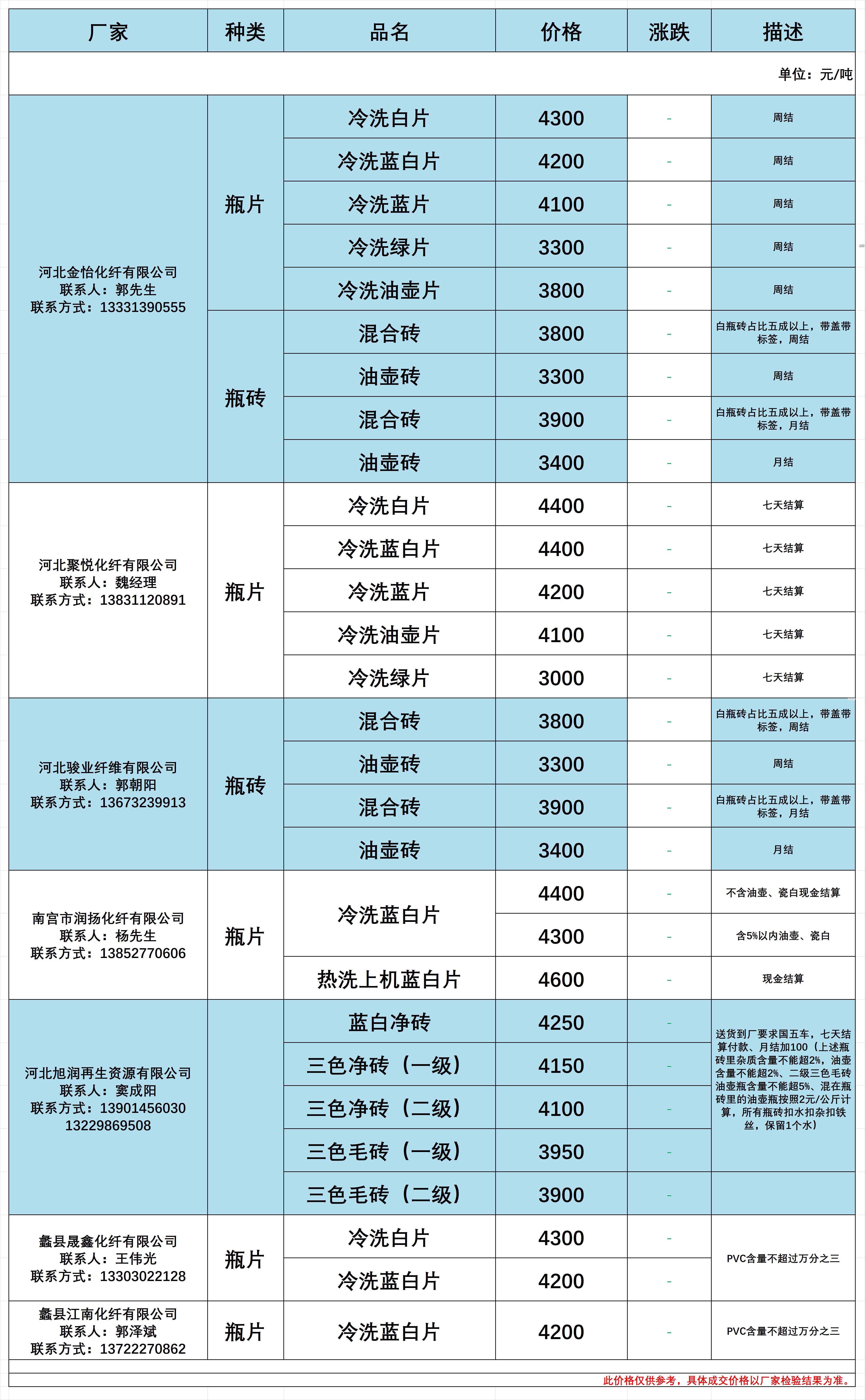 | 厂家 | 种类 | 品名 | 价格 | 涨跌 | 描述 |
|---|---|---|---|---|---|
| | | | | | 单位：元/吨 |
| 河北金怡化纤有限公司 联系人：郭先生 联系方式：13331390555 | 瓶片 | 冷洗白片 | 4300 | - | 周结 |
| | | 冷洗蓝白片 | 4200 | - | 周结 |
| | | 冷洗蓝片 | 4100 | - | 周结 |
| | | 冷洗绿片 | 3300 | - | 周结 |
| | | 冷洗油壶片 | 3800 | - | 周结 |
| | 瓶砖 | 混合砖 | 3800 | - | 白瓶砖占比五成以上，带盖带标签，周结 |
| | | 油壶砖 | 3300 | - | 周结 |
| | | 混合砖 | 3900 | - | 白瓶砖占比五成以上，带盖带标签，月结 |
| | | 油壶砖 | 3400 | - | 月结 |
| 河北聚悦化纤有限公司 联系人：魏经理 联系方式：13831120891 | 瓶片 | 冷洗白片 | 4400 | - | 七天结算 |
| | | 冷洗蓝白片 | 4400 | - | 七天结算 |
| | | 冷洗蓝片 | 4200 | - | 七天结算 |
| | | 冷洗油壶片 | 4100 | - | 七天结算 |
| | | 冷洗绿片 | 3000 | - | 七天结算 |
| 河北骏业纤维有限公司 联系人：郭朝阳 联系方式：13673239913 | 瓶砖 | 混合砖 | 3800 | - | 白瓶砖占比五成以上，带盖带标签，周结 |
| | | 油壶砖 | 3300 | - | 周结 |
| | | 混合砖 | 3900 | - | 白瓶砖占比五成以上，带盖带标签，月结 |
| | | 油壶砖 | 3400 | - | 月结 |
| 南宫市润扬化纤有限公司 联系人：杨先生 联系方式：13852770606 | 瓶片 | 冷洗蓝白片 | 4400 | - | 不含油壶、瓷白现金结算 |
| | | | 4300 | - | 含5%以内油壶、瓷白 |
| | | 热洗上机蓝白片 | 4600 | - | 现金结算 |
| 河北旭润再生资源有限公司 联系人：窦成阳 联系方式：13901456030 13229869508 | | 蓝白净砖 | 4250 | - | 送货到厂要求国五车，七天结算付款、月结加100（上述瓶砖里杂质含量不能超2%，油壶含量不能超2%、二级三色毛砖油壶瓶含量不能超5%、混在瓶砖里的油壶瓶按照2元/公斤计算，所有瓶砖扣水扣杂扣铁丝，保留1个水） |
| | | 三色净砖（一级） | 4150 | - | |
| | | 三色净砖（二级） | 4100 | - | |
| | | 三色毛砖（一级） | 3950 | - | |
| | | 三色毛砖（二级） | 3900 | - | |
| 蠡县晟鑫化纤有限公司 联系人：王伟光 联系方式：13303022128 | 瓶片 | 冷洗白片 | 4300 | - | PVC含量不超过万分之三 |
| | | 冷洗蓝白片 | 4200 | - | |
| 蠡县江南化纤有限公司 联系人：郭泽斌 联系方式：13722270862 | 瓶片 | 冷洗蓝白片 | 4200 | - | PVC含量不超过万分之三 |

此价格仅供参考，具体成交价格以厂家检验结果为准。